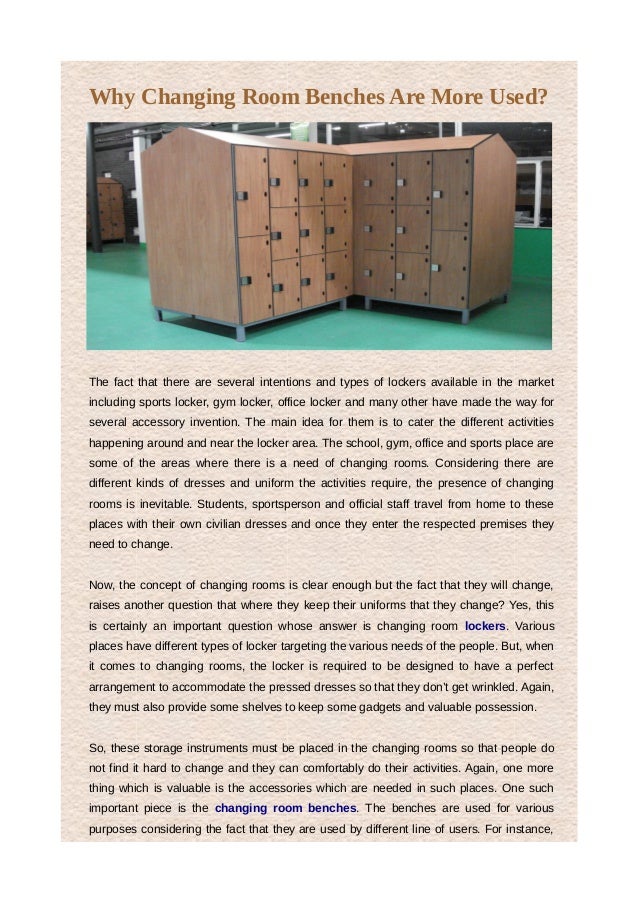 Why Changing Room Benches Are More Used?

The fact that there are several intentions and types of lockers available in the market including sports locker, gym locker, office locker and many other have made the way for several accessory invention. The main idea for them is to cater the different activities happening around and near the locker area. The school, gym, office and sports place are some of the areas where there is a need of changing rooms. Considering there are different kinds of dresses and uniform the activities require, the presence of changing rooms is inevitable. Students, sportsperson and official staff travel from home to these places with their own civilian dresses and once they enter the respected premises they need to change.

Now, the concept of changing rooms is clear enough but the fact that they will change, raises another question that where they keep their uniforms that they change? Yes, this is certainly an important question whose answer is changing room lockers. Various places have different types of locker targeting the various needs of the people. But, when it comes to changing rooms, the locker is required to be designed to have a perfect arrangement to accommodate the pressed dresses so that they don't get wrinkled. Again, they must also provide some shelves to keep some gadgets and valuable possession.

So, these storage instruments must be placed in the changing rooms so that people do not find it hard to change and they can comfortably do their activities. Again, one more thing which is valuable is the accessories which are needed in such places. One such important piece is the changing room benches. The benches are used for various purposes considering the fact that they are used by different line of users. For instance,